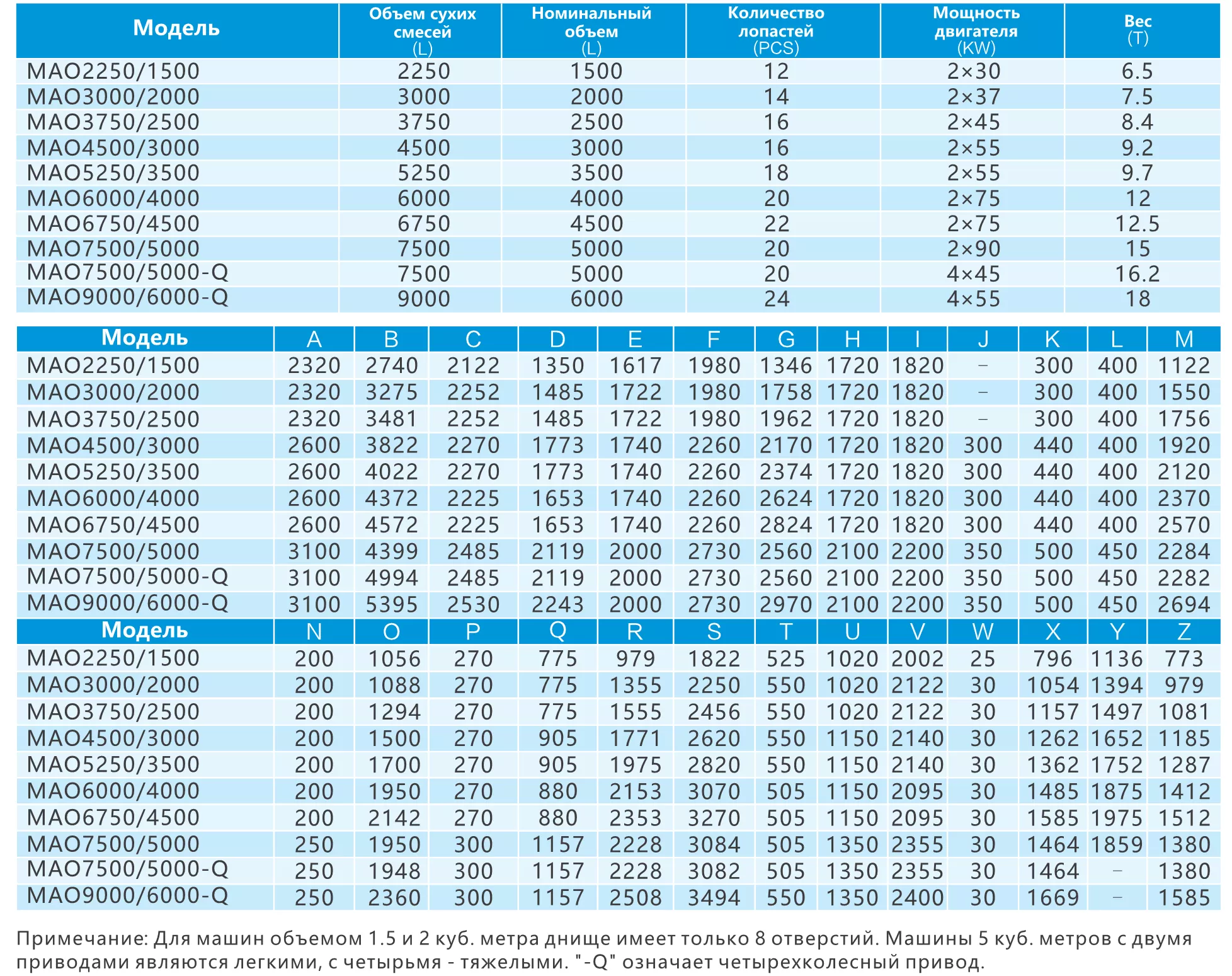 | Модель | Объем сухих смесей (L) | Номинальный объем (L) | Количество лопастей (PCS) | Мощность двигателя (KW) | Вес (T) |
|---|---|---|---|---|---|
| MAO2250/1500 | 2250 | 1500 | 12 | 2×30 | 6.5 |
| MAO3000/2000 | 3000 | 2000 | 14 | 2×37 | 7.5 |
| MAO3750/2500 | 3750 | 2500 | 16 | 2×45 | 8.4 |
| MAO4500/3000 | 4500 | 3000 | 16 | 2×55 | 9.2 |
| MAO5250/3500 | 5250 | 3500 | 18 | 2×55 | 9.7 |
| MAO6000/4000 | 6000 | 4000 | 20 | 2×75 | 12 |
| MAO6750/4500 | 6750 | 4500 | 22 | 2×75 | 12.5 |
| MAO7500/5000 | 7500 | 5000 | 20 | 2×90 | 15 |
| MAO7500/5000-Q | 7500 | 5000 | 20 | 4×45 | 16.2 |
| MAO9000/6000-Q | 9000 | 6000 | 24 | 4×55 | 18 |

| Модель | A | B | C | D | E | F | G | H | I | J | K | L | M |
|---|---|---|---|---|---|---|---|---|---|---|---|---|---|
| MAO2250/1500 | 2320 | 2740 | 2122 | 1350 | 1617 | 1980 | 1346 | 1720 | 1820 | - | 300 | 400 | 1122 |
| MAO3000/2000 | 2320 | 3275 | 2252 | 1485 | 1722 | 1980 | 1758 | 1720 | 1820 | - | 300 | 400 | 1550 |
| MAO3750/2500 | 2320 | 3481 | 2252 | 1485 | 1722 | 1980 | 1962 | 1720 | 1820 | - | 300 | 400 | 1756 |
| MAO4500/3000 | 2600 | 3822 | 2270 | 1773 | 1740 | 2260 | 2170 | 1720 | 1820 | 300 | 440 | 400 | 1920 |
| MAO5250/3500 | 2600 | 4022 | 2270 | 1773 | 1740 | 2260 | 2374 | 1720 | 1820 | 300 | 440 | 400 | 2120 |
| MAO6000/4000 | 2600 | 4372 | 2225 | 1653 | 1740 | 2260 | 2624 | 1720 | 1820 | 300 | 440 | 400 | 2370 |
| MAO6750/4500 | 2600 | 4572 | 2225 | 1653 | 1740 | 2260 | 2824 | 1720 | 1820 | 300 | 440 | 400 | 2570 |
| MAO7500/5000 | 3100 | 4399 | 2485 | 2119 | 2000 | 2730 | 2560 | 2100 | 2200 | 350 | 500 | 450 | 2284 |
| MAO7500/5000-Q | 3100 | 4994 | 2485 | 2119 | 2000 | 2730 | 2560 | 2100 | 2200 | 350 | 500 | 450 | 2282 |
| MAO9000/6000-Q | 3100 | 5395 | 2530 | 2243 | 2000 | 2730 | 2970 | 2100 | 2200 | 350 | 500 | 450 | 2694 |

| Модель | N | O | P | Q | R | S | T | U | V | W | X | Y | Z |
|---|---|---|---|---|---|---|---|---|---|---|---|---|---|
| MAO2250/1500 | 200 | 1056 | 270 | 775 | 979 | 1822 | 525 | 1020 | 2002 | 25 | 796 | 1136 | 773 |
| MAO3000/2000 | 200 | 1088 | 270 | 775 | 1355 | 2250 | 550 | 1020 | 2122 | 30 | 1054 | 1394 | 979 |
| MAO3750/2500 | 200 | 1294 | 270 | 775 | 1555 | 2456 | 550 | 1020 | 2122 | 30 | 1157 | 1497 | 1081 |
| MAO4500/3000 | 200 | 1500 | 270 | 905 | 1771 | 2620 | 550 | 1150 | 2140 | 30 | 1262 | 1652 | 1185 |
| MAO5250/3500 | 200 | 1700 | 270 | 905 | 1975 | 2820 | 550 | 1150 | 2140 | 30 | 1362 | 1752 | 1287 |
| MAO6000/4000 | 200 | 1950 | 270 | 880 | 2153 | 3070 | 505 | 1150 | 2095 | 30 | 1485 | 1875 | 1412 |
| MAO6750/4500 | 200 | 2142 | 270 | 880 | 2353 | 3270 | 505 | 1150 | 2095 | 30 | 1585 | 1975 | 1512 |
| MAO7500/5000 | 250 | 1950 | 300 | 1157 | 2228 | 3084 | 505 | 1350 | 2355 | 30 | 1464 | 1859 | 1380 |
| MAO7500/5000-Q | 250 | 1948 | 300 | 1157 | 2228 | 3082 | 505 | 1350 | 2355 | 30 | 1464 | - | 1380 |
| MAO9000/6000-Q | 250 | 2360 | 300 | 1157 | 2508 | 3494 | 550 | 1350 | 2400 | 30 | 1669 | - | 1585 |

Примечание: Для машин объемом 1.5 и 2 куб. метра днище имеет только 8 отверстий. Машины 5 куб. метров с двумя приводами являются легкими, с четырьмя - тяжелыми. "-Q" означает четырехколесный привод.